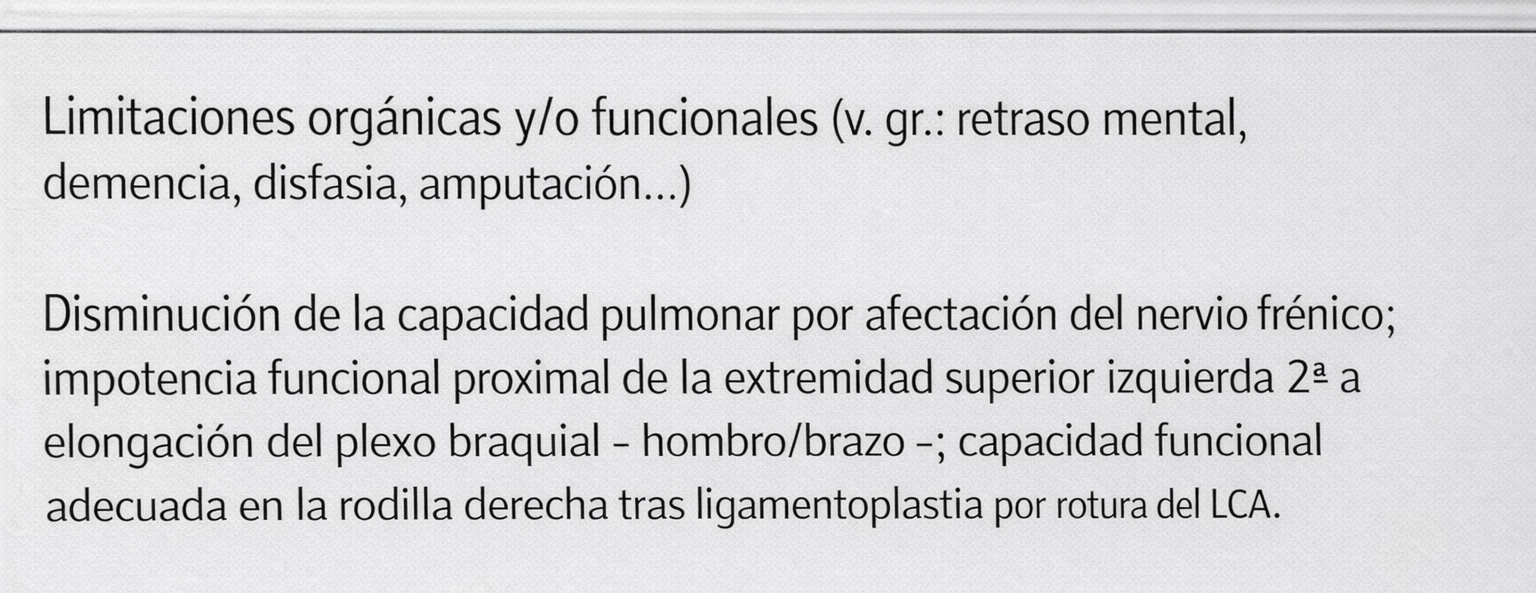 Limitaciones orgánicas y/o funcionales (v. gr.: retraso mental, demencia, disfasia, amputación...)

Disminución de la capacidad pulmonar por afectación del nervio frénico; impotencia funcional proximal de la extremidad superior izquierda 2ª a elongación del plexo braquial - hombro/brazo -; capacidad funcional adecuada en la rodilla derecha tras ligamentoplastia por rotura del LCA.